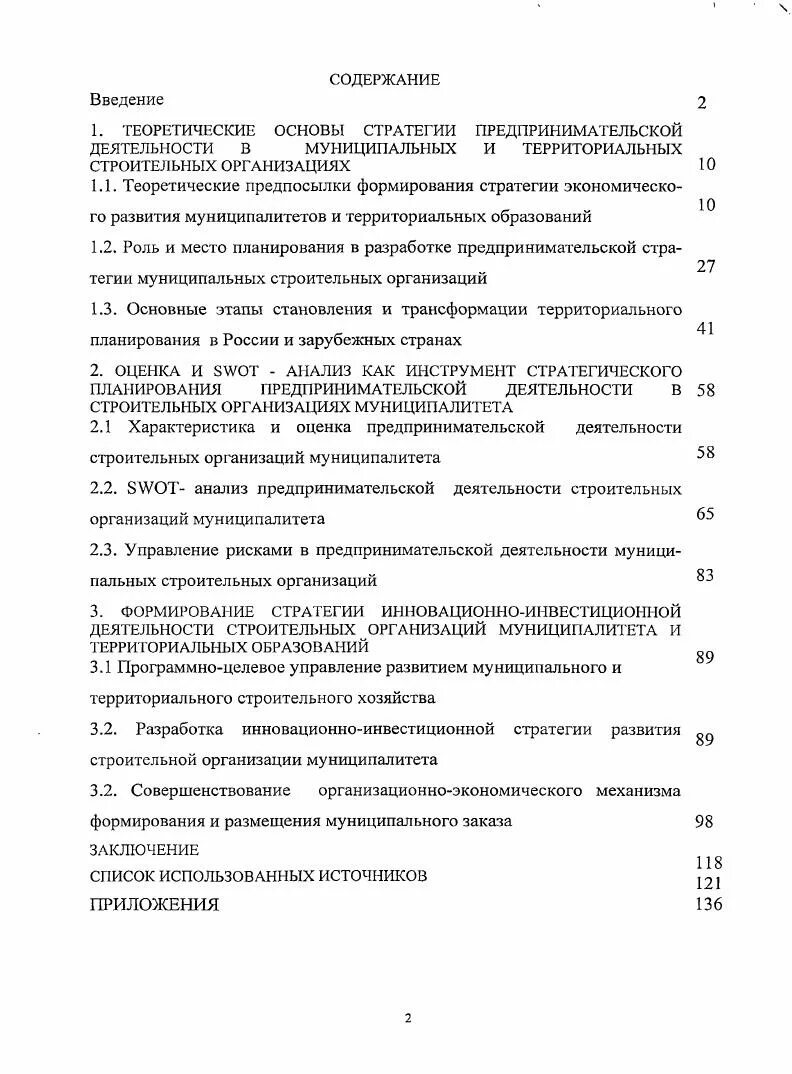 СОДЕРЖАНИЕ

Введение 2

1. ТЕОРЕТИЧЕСКИЕ ОСНОВЫ СТРАТЕГИИ ПРЕДПРИНИМАТЕЛЬСКОЙ ДЕЯТЕЛЬНОСТИ В МУНИЦИПАЛЬНЫХ И ТЕРРИТОРИАЛЬНЫХ СТРОИТЕЛЬНЫХ ОРГАНИЗАЦИЯХ 10

1.1. Теоретические предпосылки формирования стратегии экономического развития муниципалитетов и территориальных образований 10

1.2. Роль и место планирования в разработке предпринимательской стратегии муниципальных строительных организаций 27

1.3. Основные этапы становления и трансформации территориального планирования в России и зарубежных странах 41

2. ОЦЕНКА И SWOT - АНАЛИЗ КАК ИНСТРУМЕНТ СТРАТЕГИЧЕСКОГО ПЛАНИРОВАНИЯ ПРЕДПРИНИМАТЕЛЬСКОЙ ДЕЯТЕЛЬНОСТИ В СТРОИТЕЛЬНЫХ ОРГАНИЗАЦИЯХ МУНИЦИПАЛИТЕТА 58

2.1 Характеристика и оценка предпринимательской деятельности строительных организаций муниципалитета 58

2.2. SWOT- анализ предпринимательской деятельности строительных организаций муниципалитета 65

2.3. Управление рисками в предпринимательской деятельности муниципальных строительных организаций 83

3. ФОРМИРОВАНИЕ СТРАТЕГИИ ИННОВАЦИОННО-ИНВЕСТИЦИОННОЙ ДЕЯТЕЛЬНОСТИ СТРОИТЕЛЬНЫХ ОРГАНИЗАЦИЙ МУНИЦИПАЛИТЕТА И ТЕРРИТОРИАЛЬНЫХ ОБРАЗОВАНИЙ 89

3.1 Программно-целевое управление развитием муниципального и территориального строительного хозяйства

3.2. Разработка инновационно-инвестиционной стратегии развития строительной организации муниципалитета 89

3.2. Совершенствование организационно-экономического механизма формирования и размещения муниципального заказа 98

ЗАКЛЮЧЕНИЕ 118

СПИСОК ИСПОЛЬЗОВАННЫХ ИСТОЧНИКОВ 121

ПРИЛОЖЕНИЯ 136

2